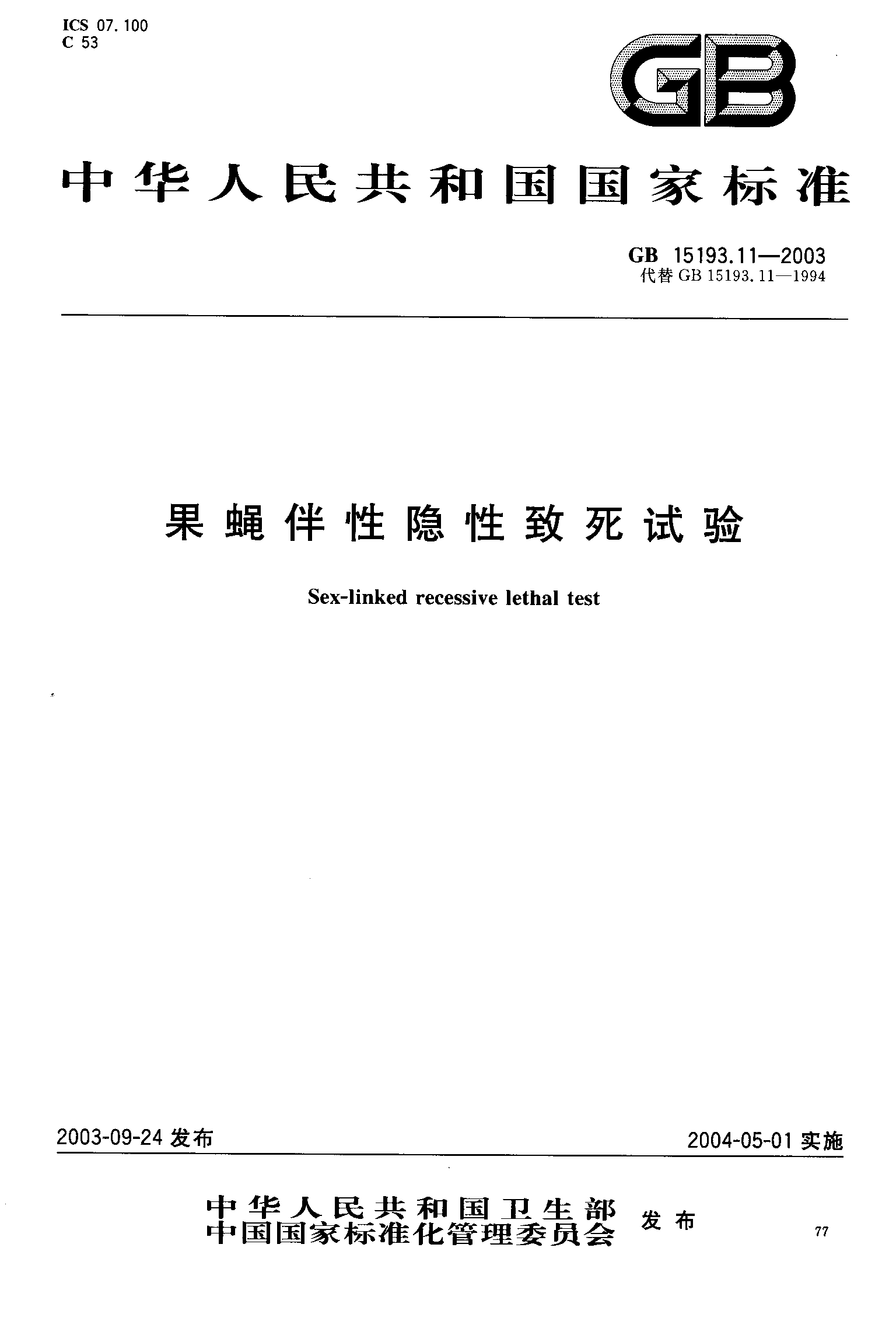 ICS 07.100
C 53

GB

中华人民共和国国家标准

GB 15193.11—2003
代替 GB 15193.11—1994

果蝇伴性隐性致死试验

Sex-linked recessive lethal test

2003-09-24 发布

2004-05-01 实施

中华人民共和国卫生部
中国国家标准化管理委员会 发布

77